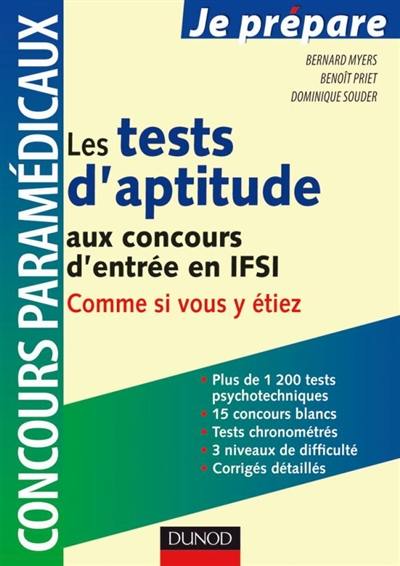 CONCOURS PARAMÉDICAUX

Je prépare

BERNARD MYERS
BENOÎT PRIET
DOMINIQUE SOUDER

Les tests d'aptitude

aux concours d'entrée en IFSI

Comme si vous y étiez

• Plus de 1 200 tests psychotechniques
• 15 concours blancs
• Tests chronométrés
• 3 niveaux de difficulté
• Corrigés détaillés

DUNOD